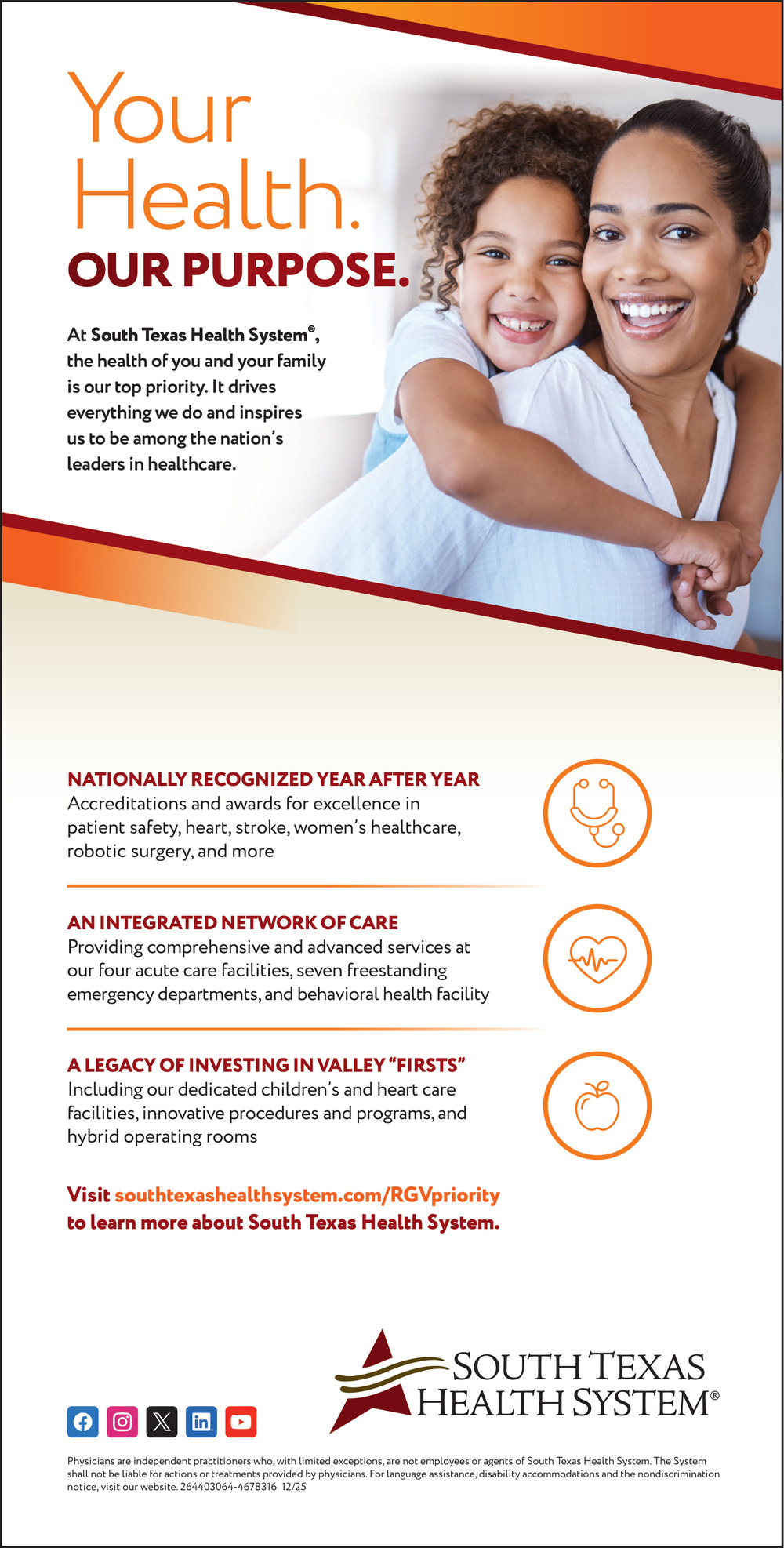 Your Health.
OUR PURPOSE.

At South Texas Health System®, the health of you and your family is our top priority. It drives everything we do and inspires us to be among the nation's leaders in healthcare.

NATIONALLY RECOGNIZED YEAR AFTER YEAR
Accreditations and awards for excellence in patient safety, heart, stroke, women's healthcare, robotic surgery, and more

AN INTEGRATED NETWORK OF CARE
Providing comprehensive and advanced services at our four acute care facilities, seven freestanding emergency departments, and behavioral health facility

A LEGACY OF INVESTING IN VALLEY "FIRSTS"
Including our dedicated children's and heart care facilities, innovative procedures and programs, and hybrid operating rooms

Visit southtexashealthsystem.com/RGVpriority to learn more about South Texas Health System.

SOUTH TEXAS HEALTH SYSTEM®

Physicians are independent practitioners who, with limited exceptions, are not employees or agents of South Texas Health System. The System shall not be liable for actions or treatments provided by physicians. For language assistance, disability accommodations and the nondiscrimination notice, visit our website. 264403064-4678316 12/25